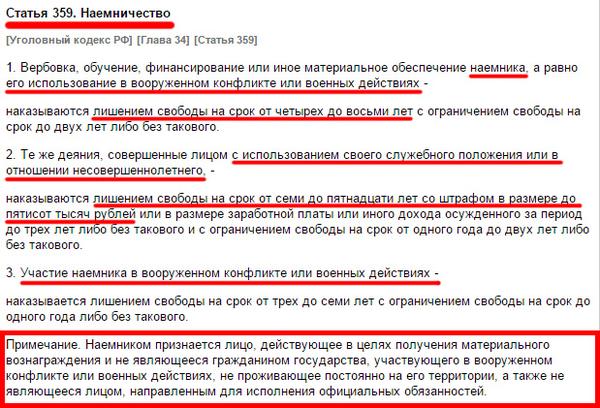 Статья 359. Наемничество

[Уголовный кодекс РФ] [Глава 34] [Статья 359]

1. Вербовка, обучение, финансирование или иное материальное обеспечение наемника, а равно его использование в вооруженном конфликте или военных действиях -

наказываются лишением свободы на срок от четырех до восьми лет с ограничением свободы на срок до двух лет либо без такового.

2. Те же деяния, совершенные лицом с использованием своего служебного положения или в отношении несовершеннолетнего, -

наказываются лишением свободы на срок от семи до пятнадцати лет со штрафом в размере до пятисот тысяч рублей или в размере заработной платы или иного дохода осужденного за период до трех лет либо без такового и с ограничением свободы на срок от одного года до двух лет либо без такового.

3. Участие наемника в вооруженном конфликте или военных действиях -

наказывается лишением свободы на срок от трех до семи лет с ограничением свободы на срок до одного года либо без такового.

Примечание. Наемником признается лицо, действующее в целях получения материального вознаграждения и не являющееся гражданином государства, участвующего в вооруженном конфликте или военных действиях, не проживающее постоянно на его территории, а также не являющееся лицом, направленным для исполнения официальных обязанностей.